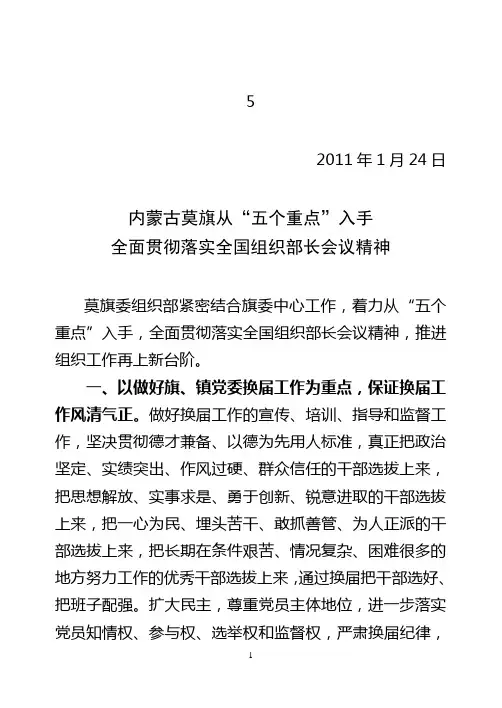 5

2011 年 1 月 24 日

内蒙古莫旗从“五个重点”入手
全面贯彻落实全国组织部长会议精神

莫旗委组织部紧密结合旗委中心工作，着力从“五个重点”入手，全面贯彻落实全国组织部长会议精神，推进组织工作再上新台阶。

一、以做好旗、镇党委换届工作为重点，保证换届工作风清气正。做好换届工作的宣传、培训、指导和监督工作，坚决贯彻德才兼备、以德为先用人标准，真正把政治坚定、实绩突出、作风过硬、群众信任的干部选拔上来，把思想解放、实事求是、勇于创新、锐意进取的干部选拔上来，把一心为民、埋头苦干、敢抓善管、为人正派的干部选拔上来，把长期在条件艰苦、情况复杂、困难很多的地方努力工作的优秀干部选拔上来，通过换届把干部选好、把班子配强。扩大民主，尊重党员主体地位，进一步落实党员知情权、参与权、选举权和监督权，严肃换届纪律，

1